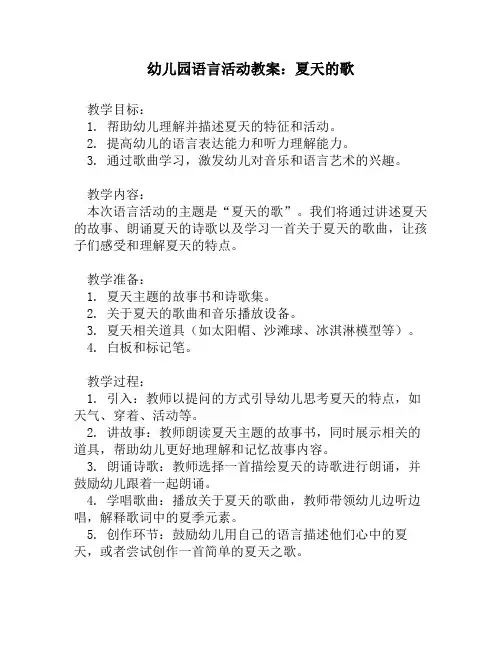 幼儿园语言活动教案：夏天的歌

教学目标：
1. 帮助幼儿理解并描述夏天的特征和活动。
2. 提高幼儿的语言表达能力和听力理解能力。
3. 通过歌曲学习，激发幼儿对音乐和语言艺术的兴趣。

教学内容：
本次语言活动的主题是“夏天的歌”。我们将通过讲述夏天的故事、朗诵夏天的诗歌以及学习一首关于夏天的歌曲，让孩子们感受和理解夏天的特点。

教学准备：
1. 夏天主题的故事书和诗歌集。
2. 关于夏天的歌曲和音乐播放设备。
3. 夏天相关道具（如太阳帽、沙滩球、冰淇淋模型等）。
4. 白板和标记笔。

教学过程：
1. 引入：教师以提问的方式引导幼儿思考夏天的特点，如天气、穿着、活动等。
2. 讲故事：教师朗读夏天主题的故事书，同时展示相关的道具，帮助幼儿更好地理解和记忆故事内容。
3. 朗诵诗歌：教师选择一首描绘夏天的诗歌进行朗诵，并鼓励幼儿跟着一起朗诵。
4. 学唱歌曲：播放关于夏天的歌曲，教师带领幼儿边听边唱，解释歌词中的夏季元素。
5. 创作环节：鼓励幼儿用自己的语言描述他们心中的夏天，或者尝试创作一首简单的夏天之歌。